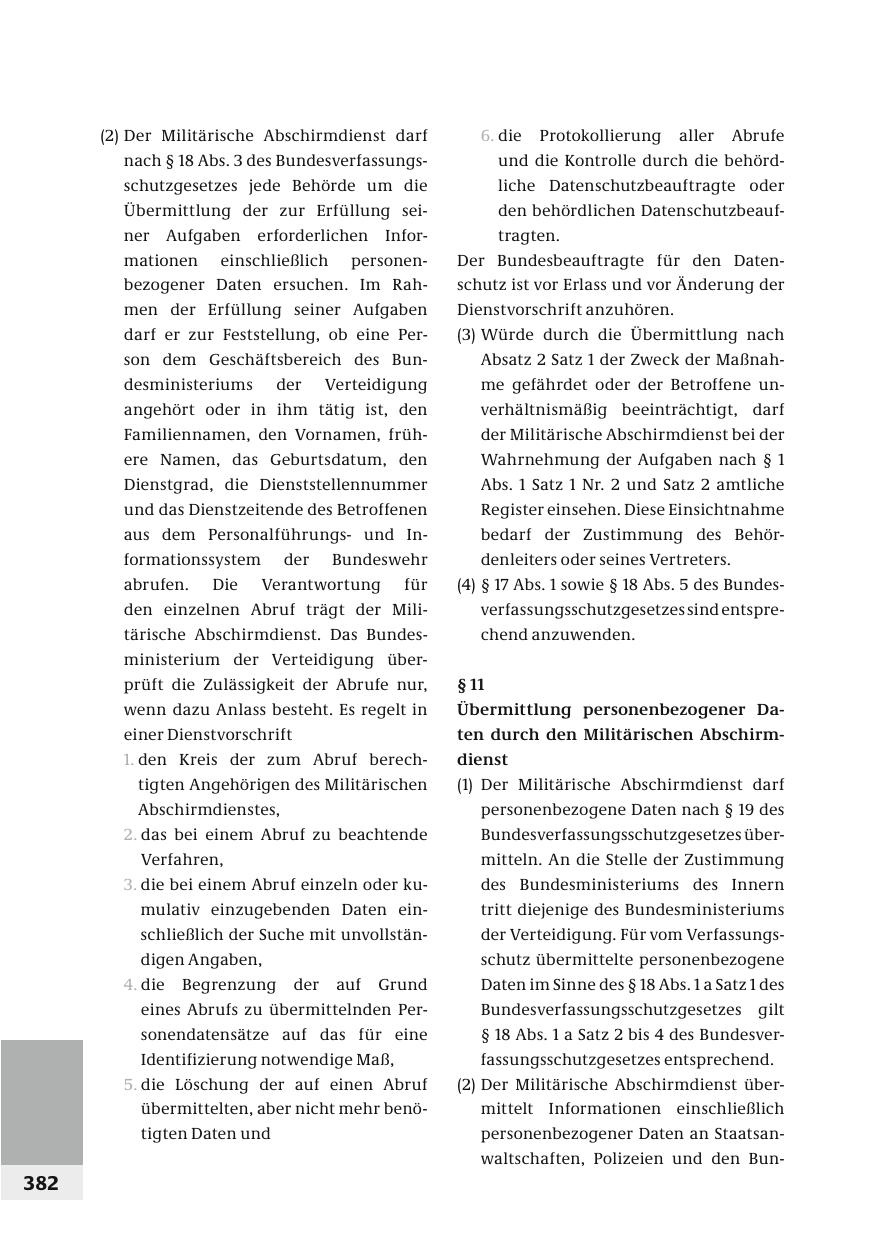 (2) Der Militärische Abschirmdienst darf nach § 18 Abs. 3 des Bundesverfassungsschutzgesetzes jede Behörde um die Übermittlung der zur Erfüllung seiner Aufgaben erforderlichen Informationen einschließlich personenbezogener Daten ersuchen. Im Rahmen der Erfüllung seiner Aufgaben darf er zur Feststellung, ob eine Person dem Geschäftsbereich des Bundesministeriums der Verteidigung angehört oder in ihm tätig ist, den Familiennamen, den Vornamen, frühere Namen, das Geburtsdatum, den Dienstgrad, die Dienststellennummer und das Dienstzeitende des Betroffenen aus dem Personalführungs- und Informationssystem der Bundeswehr abrufen. Die Verantwortung für den einzelnen Abruf trägt der Militärische Abschirmdienst. Das Bundesministerium der Verteidigung überprüft die Zulässigkeit der Abrufe nur, wenn dazu Anlass besteht. Es regelt in einer Dienstvorschrift
1. den Kreis der zum Abruf berechtigten Angehörigen des Militärischen Abschirmdienstes,
2. das bei einem Abruf zu beachtende Verfahren,
3. die bei einem Abruf einzeln oder kumulativ einzugebenden Daten einschließlich der Suche mit unvollständigen Angaben,
4. die Begrenzung der auf Grund eines Abrufs zu übermittelnden Personendatensätze auf das für eine Identifizierung notwendige Maß,
5. die Löschung der auf einen Abruf übermittelten, aber nicht mehr benötigten Daten und
6. die Protokollierung aller Abrufe und die Kontrolle durch die behördliche Datenschutzbeauftragte oder den behördlichen Datenschutzbeauftragten.
Der Bundesbeauftragte für den Datenschutz ist vor Erlass und vor Änderung der Dienstvorschrift anzuhören.
(3) Würde durch die Übermittlung nach Absatz 2 Satz 1 der Zweck der Maßnahme gefährdet oder der Betroffene unverhältnismäßig beeinträchtigt, darf der Militärische Abschirmdienst bei der Wahrnehmung der Aufgaben nach § 1 Abs. 1 Satz 1 Nr. 2 und Satz 2 amtliche Register einsehen. Diese Einsichtnahme bedarf der Zustimmung des Behördenleiters oder seines Vertreters.
(4) § 17 Abs. 1 sowie § 18 Abs. 5 des Bundesverfassungsschutzgesetzes sind entsprechend anzuwenden.

§ 11
Übermittlung personenbezogener Daten durch den Militärischen Abschirmdienst
(1) Der Militärische Abschirmdienst darf personenbezogene Daten nach § 19 des Bundesverfassungsschutzgesetzes übermitteln. An die Stelle der Zustimmung des Bundesministeriums des Innern tritt diejenige des Bundesministeriums der Verteidigung. Für vom Verfassungsschutz übermittelte personenbezogene Daten im Sinne des § 18 Abs. 1 a Satz 1 des Bundesverfassungsschutzgesetzes gilt § 18 Abs. 1 a Satz 2 bis 4 des Bundesverfassungsschutzgesetzes entsprechend.
(2) Der Militärische Abschirmdienst übermittelt Informationen einschließlich personenbezogener Daten an Staatsanwaltschaften, Polizeien und den Bun-

382